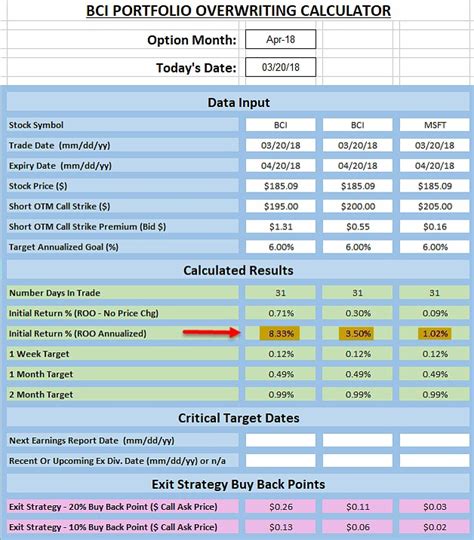 BCI PORTFOLIO OVERWRITING CALCULATOR

Option Month: Apr-18

Today's Date: 03/20/18

Data Input

| | | | |
|---|---|---|---|
| Stock Symbol | BCI | BCI | MSFT |
| Trade Date (mm/dd/yy) | 03/20/18 | 03/20/18 | 03/20/18 |
| Expiry Date (mm/dd/yy) | 04/20/18 | 04/20/18 | 04/20/18 |
| Stock Price ($) | $185.09 | $185.09 | $185.09 |
| Short OTM Call Strike ($) | $195.00 | $200.00 | $205.00 |
| Short OTM Call Strike Premium (Bid $) | $1.31 | $0.55 | $0.16 |
| Target Annualized Goal (%) | 6.00% | 6.00% | 6.00% |

Calculated Results

| | | | |
|---|---|---|---|
| Number Days In Trade | 31 | 31 | 31 |
| Initial Return % (ROO - No Price Chg) | 0.71% | 0.30% | 0.09% |
| Initial Return % (ROO Annualized) | 8.33% | 3.50% | 1.02% |
| 1 Week Target | 0.12% | 0.12% | 0.12% |
| 1 Month Target | 0.49% | 0.49% | 0.49% |
| 2 Month Target | 0.99% | 0.99% | 0.99% |

Critical Target Dates

| | | | |
|---|---|---|---|
| Next Earnings Report Date (mm/dd/yy) | | | |
| Recent Or Upcoming Ex Div. Date (mm/dd/yy) or n/a | | | |

Exit Strategy Buy Back Points

| | | | |
|---|---|---|---|
| Exit Strategy - 20% Buy Back Point ($ Call Ask Price) | $0.26 | $0.11 | $0.03 |
| Exit Strategy - 10% Buy Back Point ($ Call Ask Price) | $0.13 | $0.06 | $0.02 |